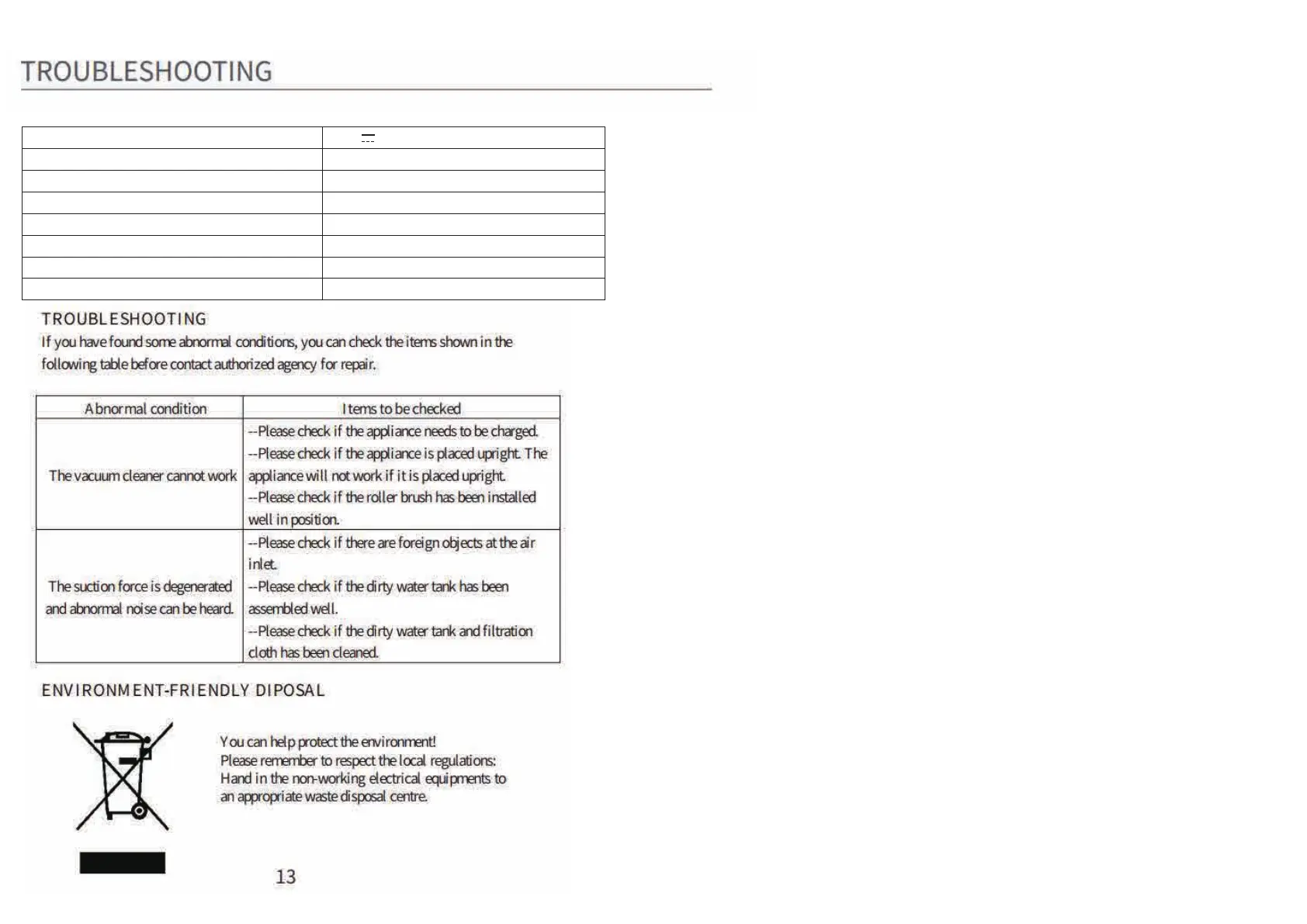 TROUBLESHOOTING

TROUBLESHOOTING

If you have found some abnormal conditions, you can check the items shown in the following table before contact authorized agency for repair.

| Abnormal condition | Items to be checked |
|---|---|
| The vacuum cleaner cannot work | --Please check if the appliance needs to be charged. --Please check if the appliance is placed upright. The appliance will not work if it is placed upright. --Please check if the roller brush has been installed well in position. |
| The suction force is degenerated and abnormal noise can be heard. | --Please check if there are foreign objects at the air inlet. --Please check if the dirty water tank has been assembled well. --Please check if the dirty water tank and filtration cloth has been cleaned. |

ENVIRONMENT-FRIENDLY DIPOSAL

You can help protect the environment!
Please remember to respect the local regulations:
Hand in the non-working electrical equipments to an appropriate waste disposal centre.

13